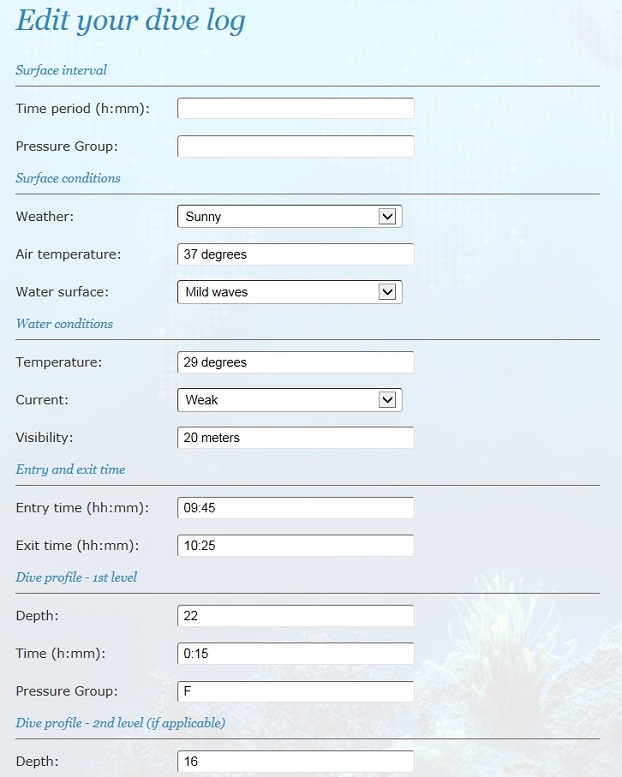 Edit your dive log

Surface interval

Time period (h:mm):

Pressure Group:

Surface conditions

Weather: Sunny

Air temperature: 37 degrees

Water surface: Mild waves

Water conditions

Temperature: 29 degrees

Current: Weak

Visibility: 20 meters

Entry and exit time

Entry time (hh:mm): 09:45

Exit time (hh:mm): 10:25

Dive profile - 1st level

Depth: 22

Time (h:mm): 0:15

Pressure Group: F

Dive profile - 2nd level (if applicable)

Depth: 16